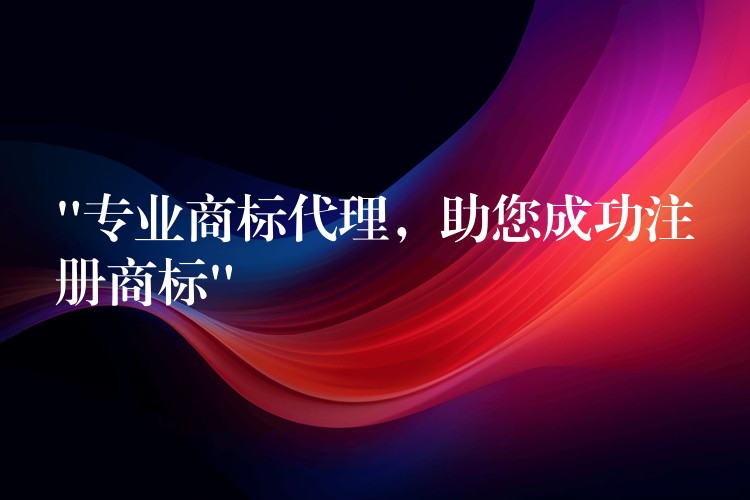 "专业商标代理，助您成功注册商标"